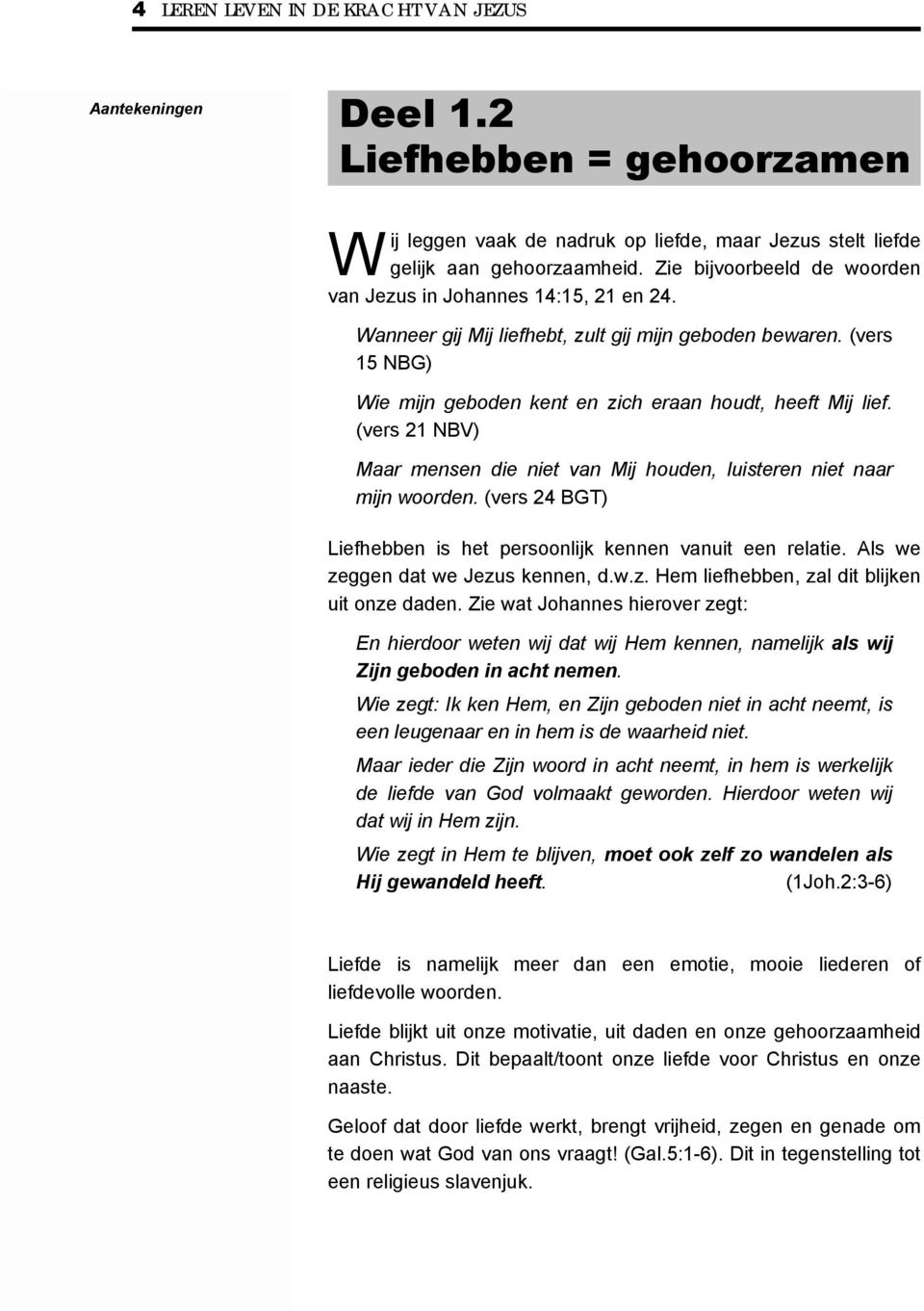 4 LEREN LEVEN IN DE KRACHT VAN JEZUS

Aantekeningen

Deel 1.2
Liefhebben = gehoorzamen

Wij leggen vaak de nadruk op liefde, maar Jezus stelt liefde gelijk aan gehoorzaamheid. Zie bijvoorbeeld de woorden van Jezus in Johannes 14:15, 21 en 24.

Wanneer gij Mij liefhebt, zult gij mijn geboden bewaren. (vers 15 NBG)

Wie mijn geboden kent en zich eraan houdt, heeft Mij lief. (vers 21 NBV)

Maar mensen die niet van Mij houden, luisteren niet naar mijn woorden. (vers 24 BGT)

Liefhebben is het persoonlijk kennen vanuit een relatie. Als we zeggen dat we Jezus kennen, d.w.z. Hem liefhebben, zal dit blijken uit onze daden. Zie wat Johannes hierover zegt:

En hierdoor weten wij dat wij Hem kennen, namelijk als wij Zijn geboden in acht nemen.

Wie zegt: Ik ken Hem, en Zijn geboden niet in acht neemt, is een leugenaar en in hem is de waarheid niet.

Maar ieder die Zijn woord in acht neemt, in hem is werkelijk de liefde van God volmaakt geworden. Hierdoor weten wij dat wij in Hem zijn.

Wie zegt in Hem te blijven, moet ook zelf zo wandelen als Hij gewandeld heeft. (1Joh.2:3-6)

Liefde is namelijk meer dan een emotie, mooie liederen of liefdevolle woorden.

Liefde blijkt uit onze motivatie, uit daden en onze gehoorzaamheid aan Christus. Dit bepaalt/toont onze liefde voor Christus en onze naaste.

Geloof dat door liefde werkt, brengt vrijheid, zegen en genade om te doen wat God van ons vraagt! (Gal.5:1-6). Dit in tegenstelling tot een religieus slavenjuk.